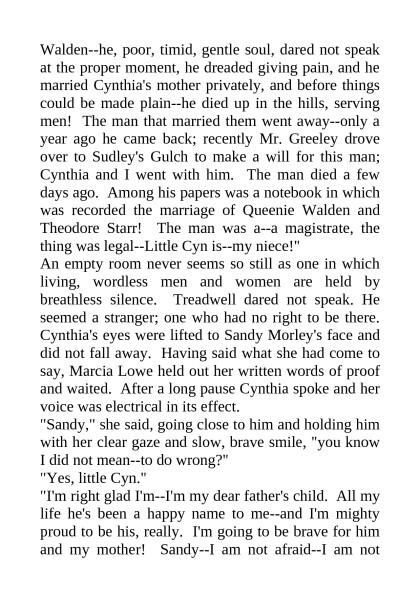 Walden--he, poor, timid, gentle soul, dared not speak at the proper moment, he dreaded giving pain, and he married Cynthia's mother privately, and before things could be made plain--he died up in the hills, serving men! The man that married them went away--only a year ago he came back; recently Mr. Greeley drove over to Sudley's Gulch to make a will for this man; Cynthia and I went with him. The man died a few days ago. Among his papers was a notebook in which was recorded the marriage of Queenie Walden and Theodore Starr! The man was a--a magistrate, the thing was legal--Little Cyn is--my niece!"
An empty room never seems so still as one in which living, wordless men and women are held by breathless silence. Treadwell dared not speak. He seemed a stranger; one who had no right to be there. Cynthia's eyes were lifted to Sandy Morley's face and did not fall away. Having said what she had come to say, Marcia Lowe held out her written words of proof and waited. After a long pause Cynthia spoke and her voice was electrical in its effect.
"Sandy," she said, going close to him and holding him with her clear gaze and slow, brave smile, "you know I did not mean--to do wrong?"
"Yes, little Cyn."
"I'm right glad I'm--I'm my dear father's child. All my life he's been a happy name to me--and I'm mighty proud to be his, really. I'm going to be brave for him and my mother! Sandy--I am not afraid--I am not